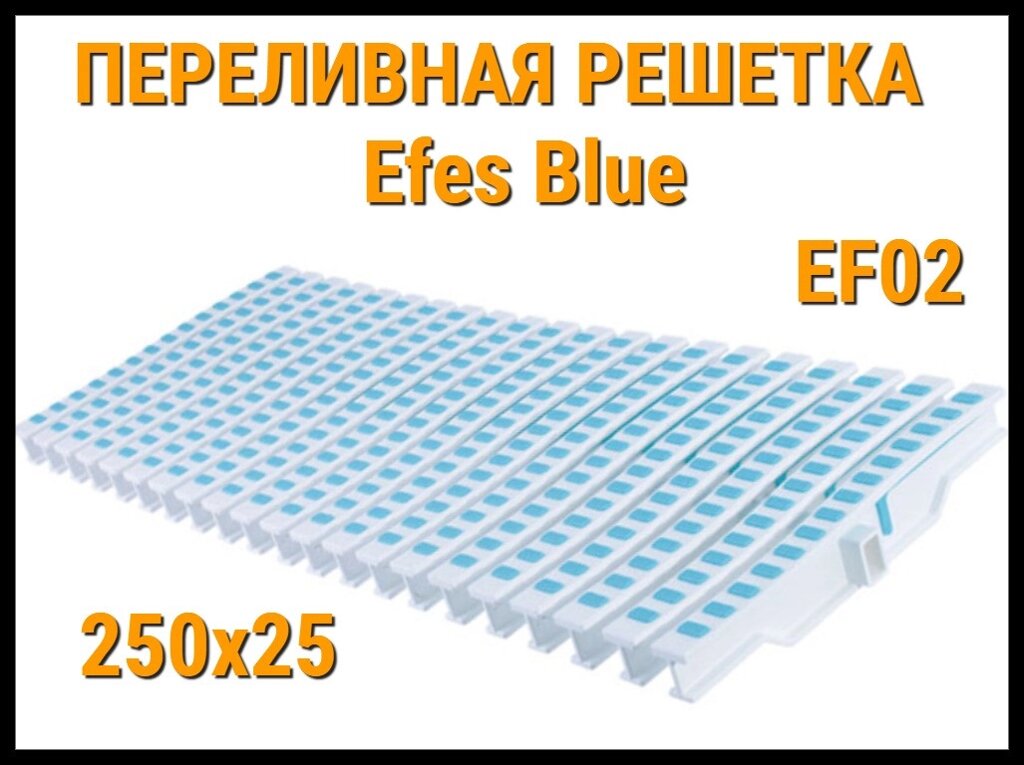 ПЕРЕЛИВНАЯ РЕШЕТКА
Efes Blue
EF02
250x25